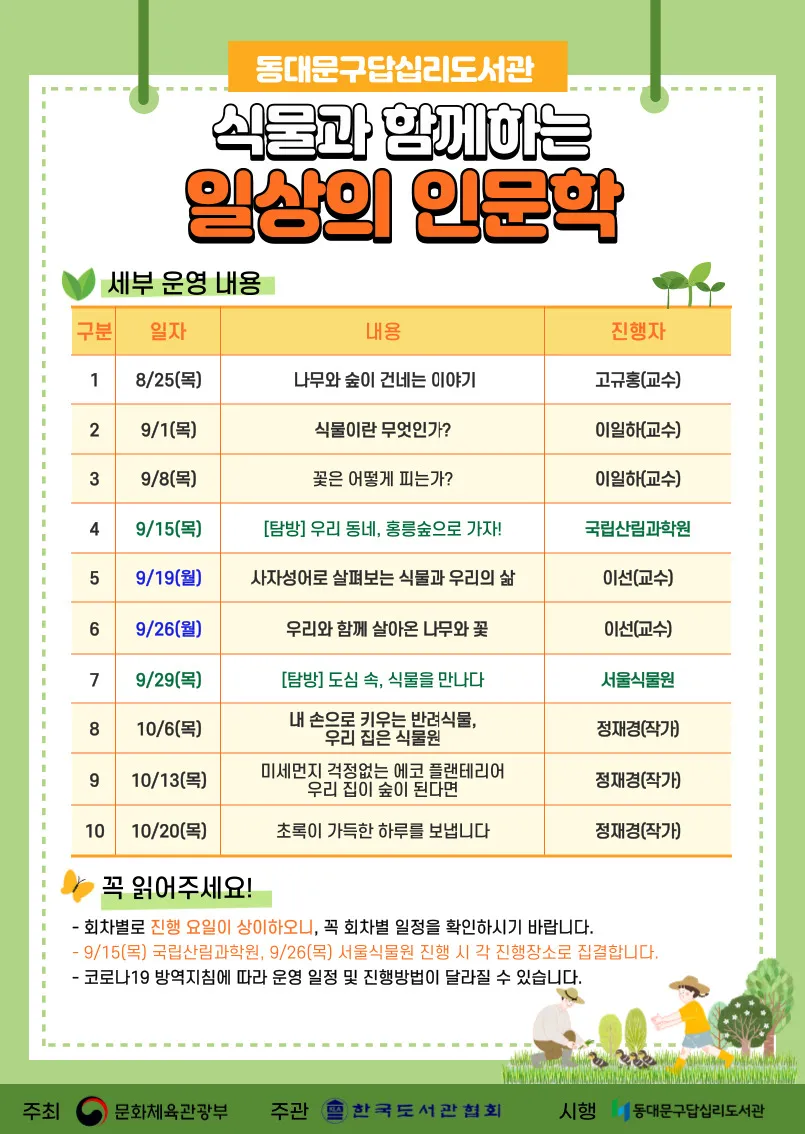 동대문구답십리도서관

식물과 함께하는

일상의 인문학

세부 운영 내용

| 구분 | 일자 | 내용 | 진행자 |
|---|---|---|---|
| 1 | 8/25(목) | 나무와 숲이 건네는 이야기 | 고규홍(교수) |
| 2 | 9/1(목) | 식물이란 무엇인가? | 이일하(교수) |
| 3 | 9/8(목) | 꽃은 어떻게 피는가? | 이일하(교수) |
| 4 | 9/15(목) | [탐방] 우리 동네, 홍릉숲으로 가자! | 국립산림과학원 |
| 5 | 9/19(월) | 사자성어로 살펴보는 식물과 우리의 삶 | 이선(교수) |
| 6 | 9/26(월) | 우리와 함께 살아온 나무와 꽃 | 이선(교수) |
| 7 | 9/29(목) | [탐방] 도심 속, 식물을 만나다 | 서울식물원 |
| 8 | 10/6(목) | 내 손으로 키우는 반려식물, 우리 집은 식물원 | 정재경(작가) |
| 9 | 10/13(목) | 미세먼지 걱정없는 에코 플랜테리어 우리 집이 숲이 된다면 | 정재경(작가) |
| 10 | 10/20(목) | 초록이 가득한 하루를 보냅니다 | 정재경(작가) |

꼭 읽어주세요!

- 회차별로 진행 요일이 상이하오니, 꼭 회차별 일정을 확인하시기 바랍니다.
- 9/15(목) 국립산림과학원, 9/26(목) 서울식물원 진행 시 각 진행장소로 집결합니다.
- 코로나19 방역지침에 따라 운영 일정 및 진행방법이 달라질 수 있습니다.

주최 문화체육관광부 주관 한국도서관협회 시행 동대문구답십리도서관